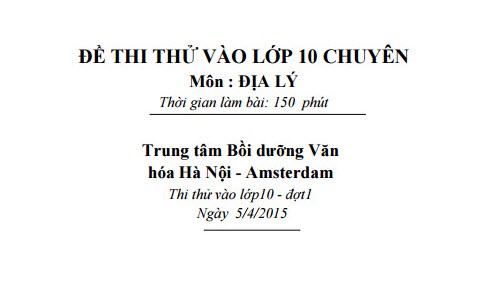 ĐỀ THI THỬ VÀO LỚP 10 CHUYÊN
Môn : ĐỊA LÝ
Thời gian làm bài: 150 phút

Trung tâm Bồi dưỡng Văn hóa Hà Nội - Amsterdam
Thi thử vào lớp10 - đợt1
Ngày 5/4/2015